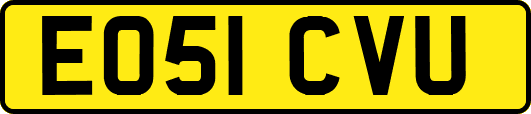 EO51 CVU